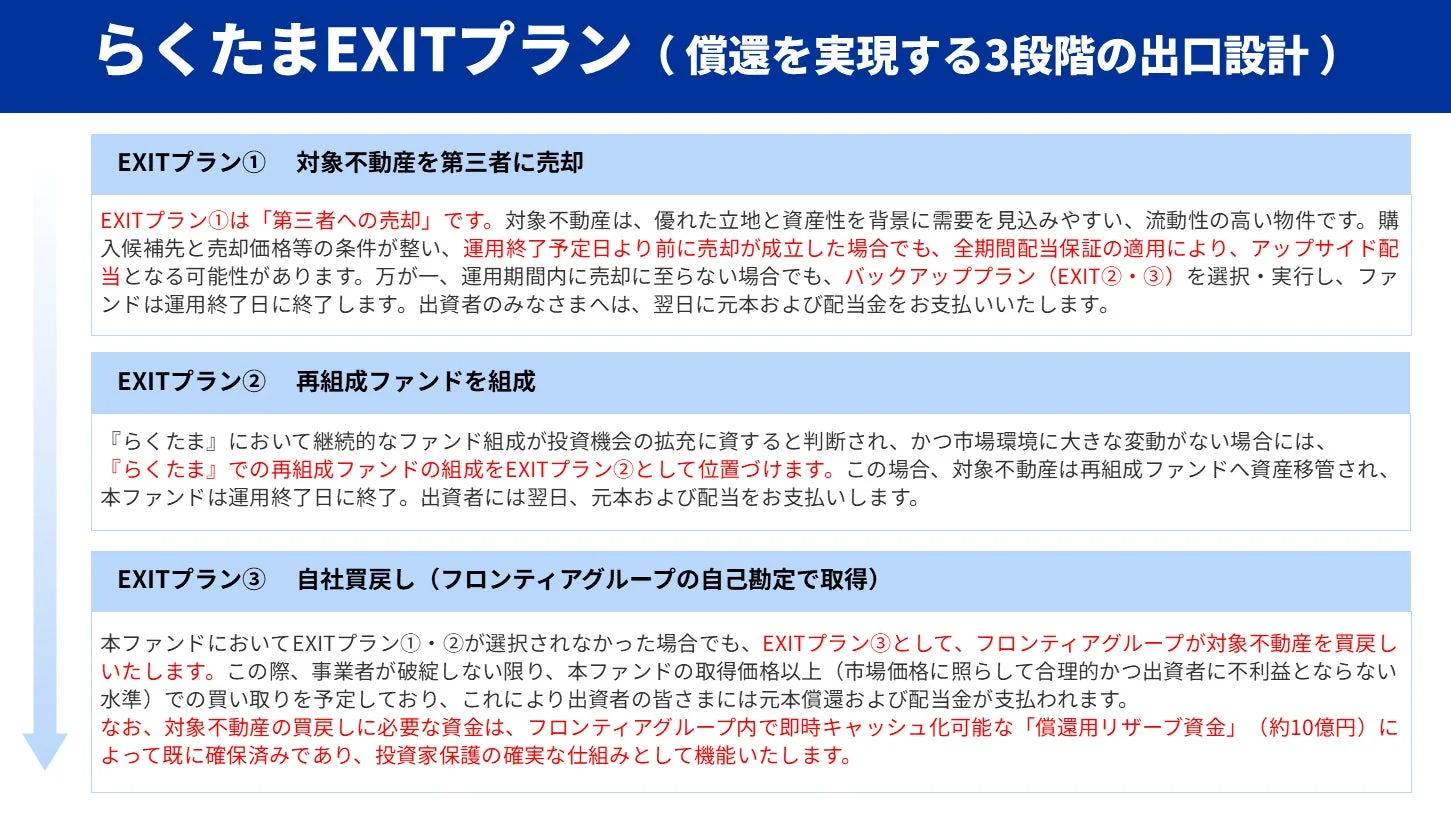 らくたまEXITプラン（償還を実現する3段階の出口設計）

EXITプラン①　対象不動産を第三者に売却

EXITプラン①は「第三者への売却」です。対象不動産は、優れた立地と資産性を背景に需要を見込みやすい、流動性の高い物件です。購入候補先と売却価格等の条件が整い、運用終了予定日より前に売却が成立した場合でも、全期間配当保証の適用により、アップサイド配当となる可能性があります。万が一、運用期間内に売却に至らない場合でも、バックアッププラン（EXIT②・③）を選択・実行し、ファンドは運用終了日に終了します。出資者のみなさまへは、翌日に元本および配当金をお支払いいたします。

EXITプラン②　再組成ファンドを組成

『らくたま』において継続的なファンド組成が投資機会の拡充に資すると判断され、かつ市場環境に大きな変動がない場合には、『らくたま』での再組成ファンドの組成をEXITプラン②として位置づけます。この場合、対象不動産は再組成ファンドへ資産移管され、本ファンドは運用終了日に終了。出資者には翌日、元本および配当をお支払いします。

EXITプラン③　自社買戻し（フロンティアグループの自己勘定で取得）

本ファンドにおいてEXITプラン①・②が選択されなかった場合でも、EXITプラン③として、フロンティアグループが対象不動産を買戻しいたします。この際、事業者が破綻しない限り、本ファンドの取得価格以上（市場価格に照らして合理的かつ出資者に不利益とならない水準）での買い取りを予定しており、これにより出資者の皆さまには元本償還および配当金が支払われます。
なお、対象不動産の買戻しに必要な資金は、フロンティアグループ内で即時キャッシュ化可能な「償還用リザーブ資金」（約10億円）によって既に確保済みであり、投資家保護の確実な仕組みとして機能いたします。